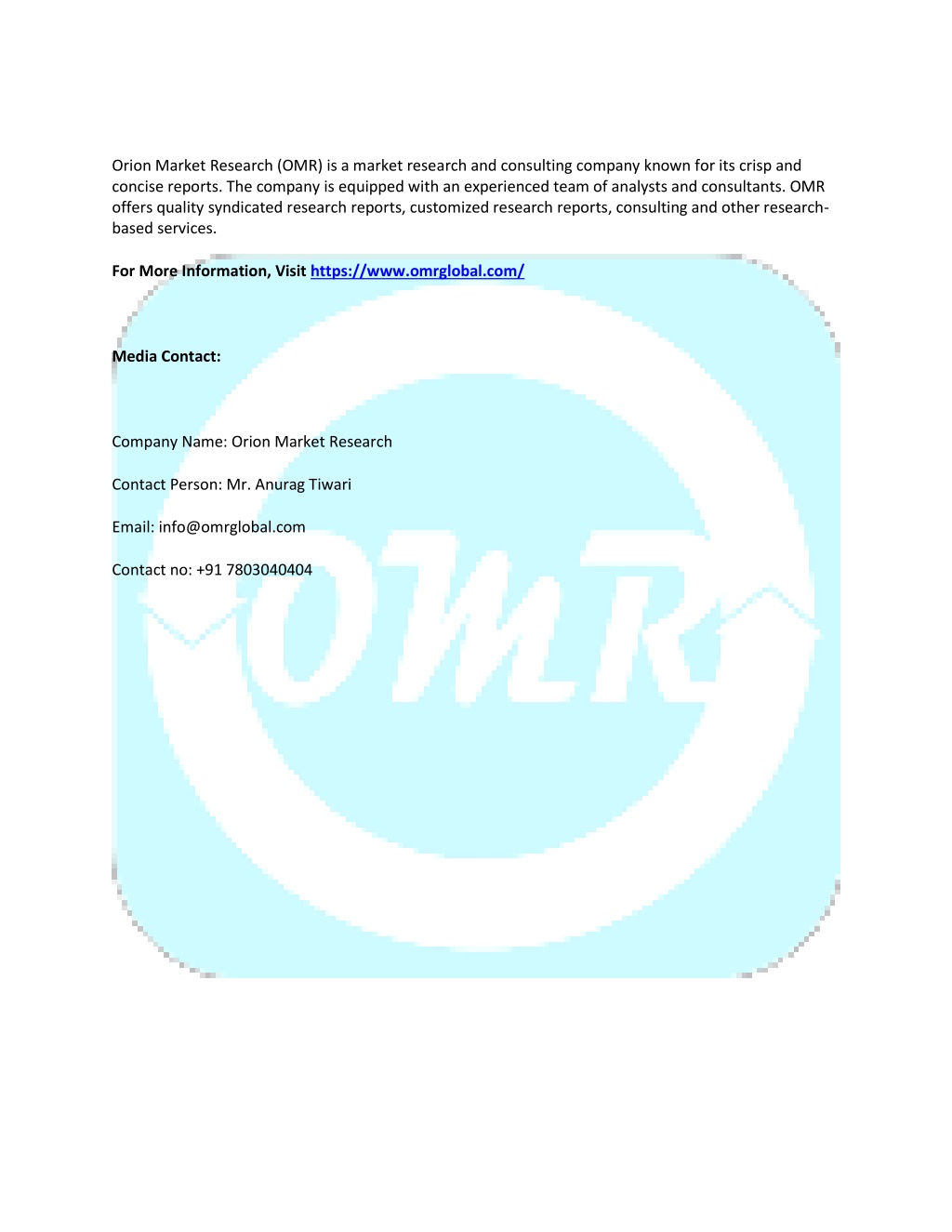 Orion Market Research (OMR) is a market research and consulting company known for its crisp and concise reports. The company is equipped with an experienced team of analysts and consultants. OMR offers quality syndicated research reports, customized research reports, consulting and other research-based services.

For More Information, Visit https://www.omrglobal.com/

Media Contact:

Company Name: Orion Market Research

Contact Person: Mr. Anurag Tiwari

Email: info@omrglobal.com

Contact no: +91 7803040404

OMR